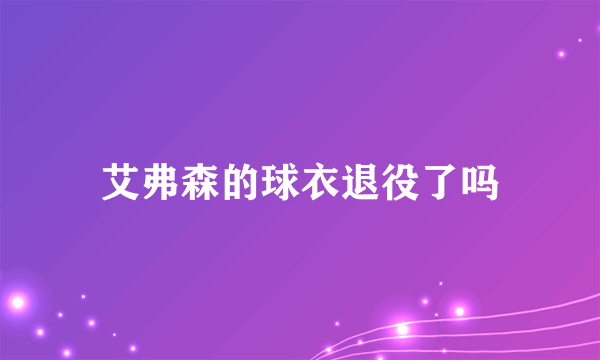 艾弗森的球衣退役了吗